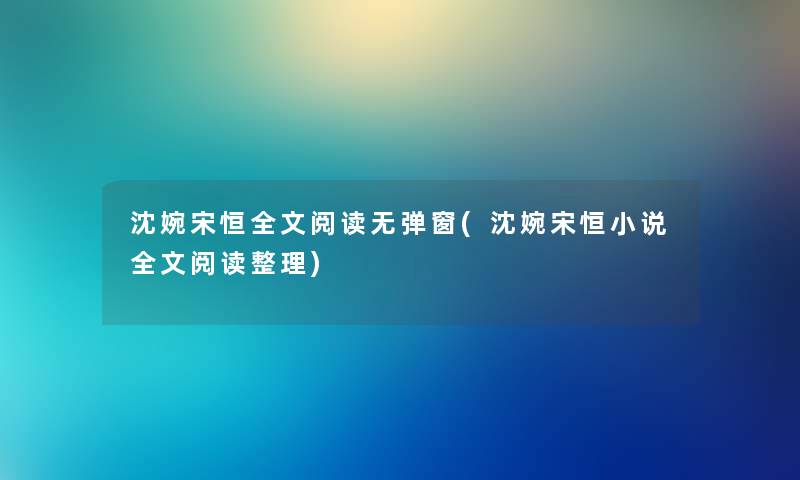 沈婉宋恒全文阅读无弹窗(沈婉宋恒小说全文阅读整理)